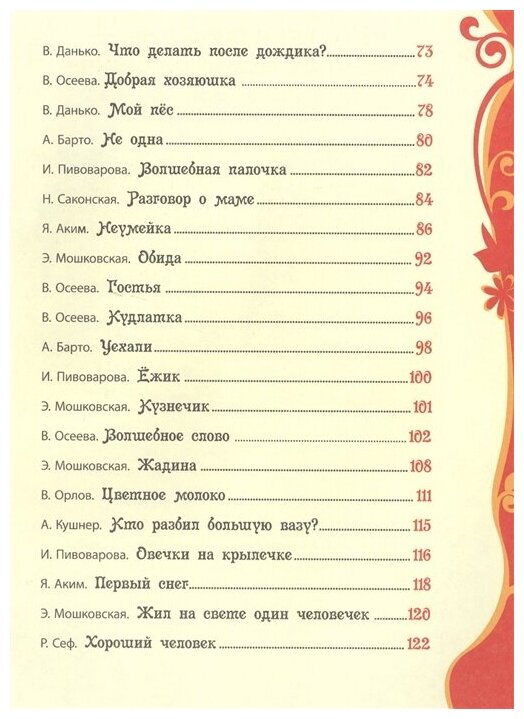 В. Данько. Что делать после дождика? 73

В. Осеева. Добрая хозяюшка 74

В. Данько. Мой пёс 78

А. Барто. Не одна 80

И. Пивоварова. Волшебная палочка 82

Н. Саконская. Разговор о маме 84

Я. Аким. Неумейка 86

Э. Мошковская. Обида 92

В. Осеева. Гостья 94

В. Осеева. Кудлатка 96

А. Барто. Уехали 98

И. Пивоварова. Ёжик 100

Э. Мошковская. Кузнечик 101

В. Осеева. Волшебное слово 102

Э. Мошковская. Жадина 108

В. Орлов. Цветное молоко 111

А. Кушнер. Кто разбил большую вазу? 115

И. Пивоварова. Овечки на крылечке 116

Я. Аким. Первый снег 118

Э. Мошковская. Жил на свете один человечек 120

Р. Сеф. Хороший человек 122